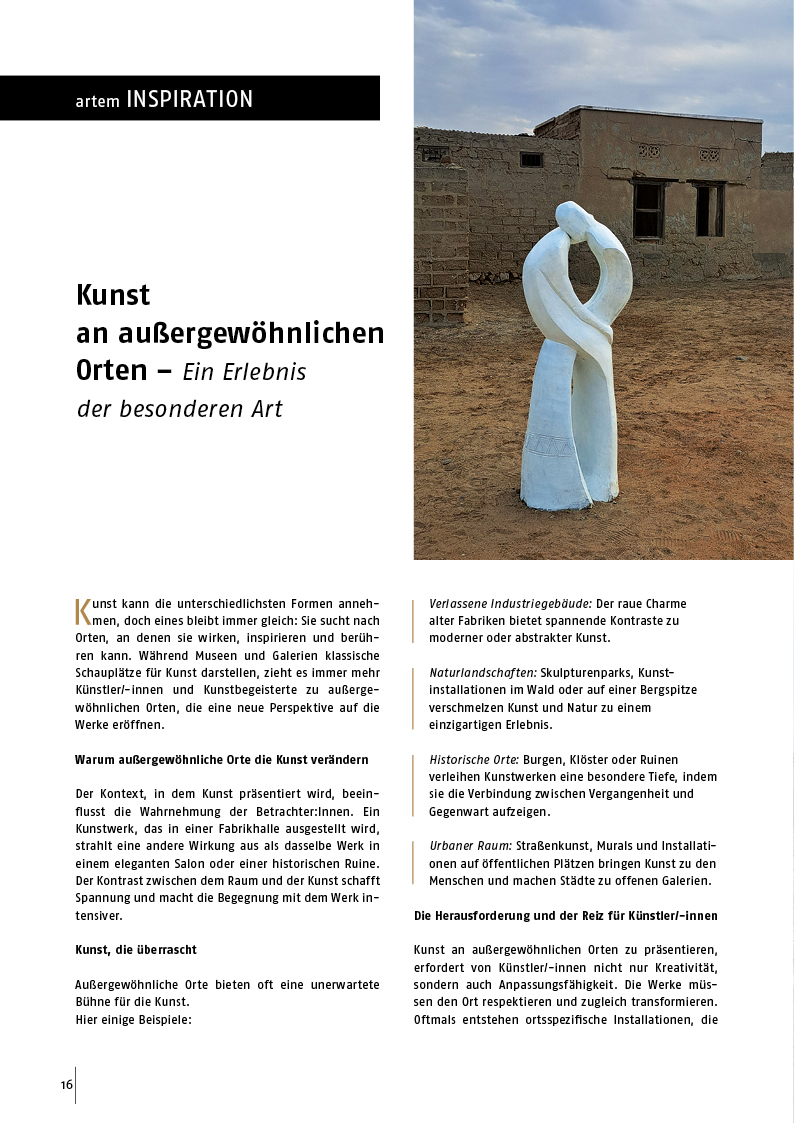 artem INSPIRATION

Kunst an außergewöhnlichen Orten – Ein Erlebnis der besonderen Art

Kunst kann die unterschiedlichsten Formen annehmen, doch eines bleibt immer gleich: Sie sucht nach Orten, an denen sie wirken, inspirieren und berühren kann. Während Museen und Galerien klassische Schauplätze für Kunst darstellen, zieht es immer mehr Künstler/-innen und Kunstbegeisterte zu außergewöhnlichen Orten, die eine neue Perspektive auf die Werke eröffnen.

Warum außergewöhnliche Orte die Kunst verändern

Der Kontext, in dem Kunst präsentiert wird, beeinflusst die Wahrnehmung der Betrachter:Innen. Ein Kunstwerk, das in einer Fabrikhalle ausgestellt wird, strahlt eine andere Wirkung aus als dasselbe Werk in einem eleganten Salon oder einer historischen Ruine. Der Kontrast zwischen dem Raum und der Kunst schafft Spannung und macht die Begegnung mit dem Werk intensiver.

Kunst, die überrascht

Außergewöhnliche Orte bieten oft eine unerwartete Bühne für die Kunst.
Hier einige Beispiele:

Verlassene Industriegebäude: Der raue Charme alter Fabriken bietet spannende Kontraste zu moderner oder abstrakter Kunst.

Naturlandschaften: Skulpturenparks, Kunstinstallationen im Wald oder auf einer Bergspitze verschmelzen Kunst und Natur zu einem einzigartigen Erlebnis.

Historische Orte: Burgen, Klöster oder Ruinen verleihen Kunstwerken eine besondere Tiefe, indem sie die Verbindung zwischen Vergangenheit und Gegenwart aufzeigen.

Urbaner Raum: Straßenkunst, Murals und Installationen auf öffentlichen Plätzen bringen Kunst zu den Menschen und machen Städte zu offenen Galerien.

Die Herausforderung und der Reiz für Künstler/-innen

Kunst an außergewöhnlichen Orten zu präsentieren, erfordert von Künstler/-innen nicht nur Kreativität, sondern auch Anpassungsfähigkeit. Die Werke müssen den Ort respektieren und zugleich transformieren. Oftmals entstehen ortsspezifische Installationen, die

16